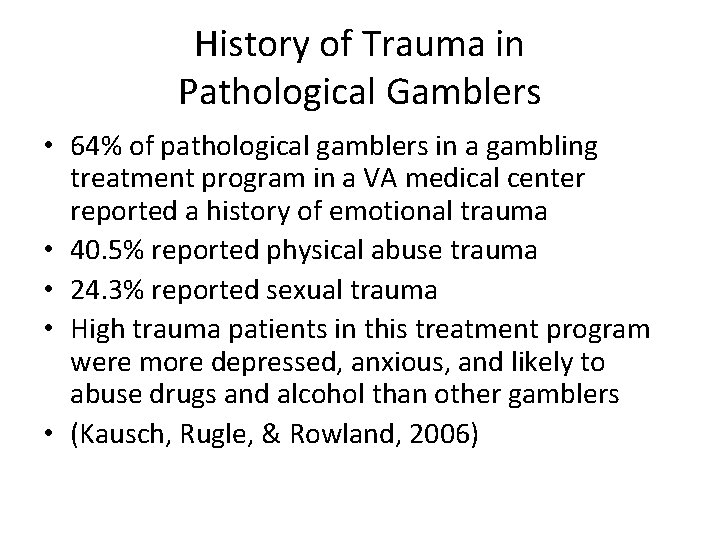 History of Trauma in Pathological Gamblers

• 64% of pathological gamblers in a gambling treatment program in a VA medical center reported a history of emotional trauma
• 40.5% reported physical abuse trauma
• 24.3% reported sexual trauma
• High trauma patients in this treatment program were more depressed, anxious, and likely to abuse drugs and alcohol than other gamblers
• (Kausch, Rugle, & Rowland, 2006)